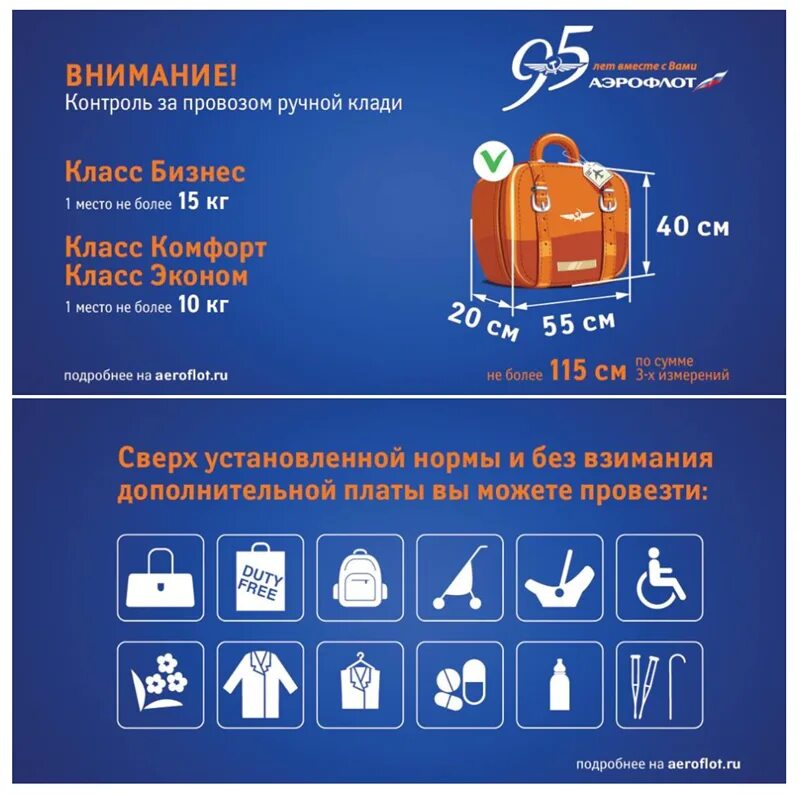 ВНИМАНИЕ!
Контроль за провозом ручной клади

95
лет вместе с Вами
АЭРОФЛОТ

Класс Бизнес
1 место не более 15 кг

Класс Комфорт
Класс Эконом
1 место не более 10 кг

40 см
20 см
55 см

подробнее на aeroflot.ru

не более 115 см по сумме 3-х измерений

Сверх установленной нормы и без взимания дополнительной платы вы можете провезти:

DUTY FREE

подробнее на aeroflot.ru